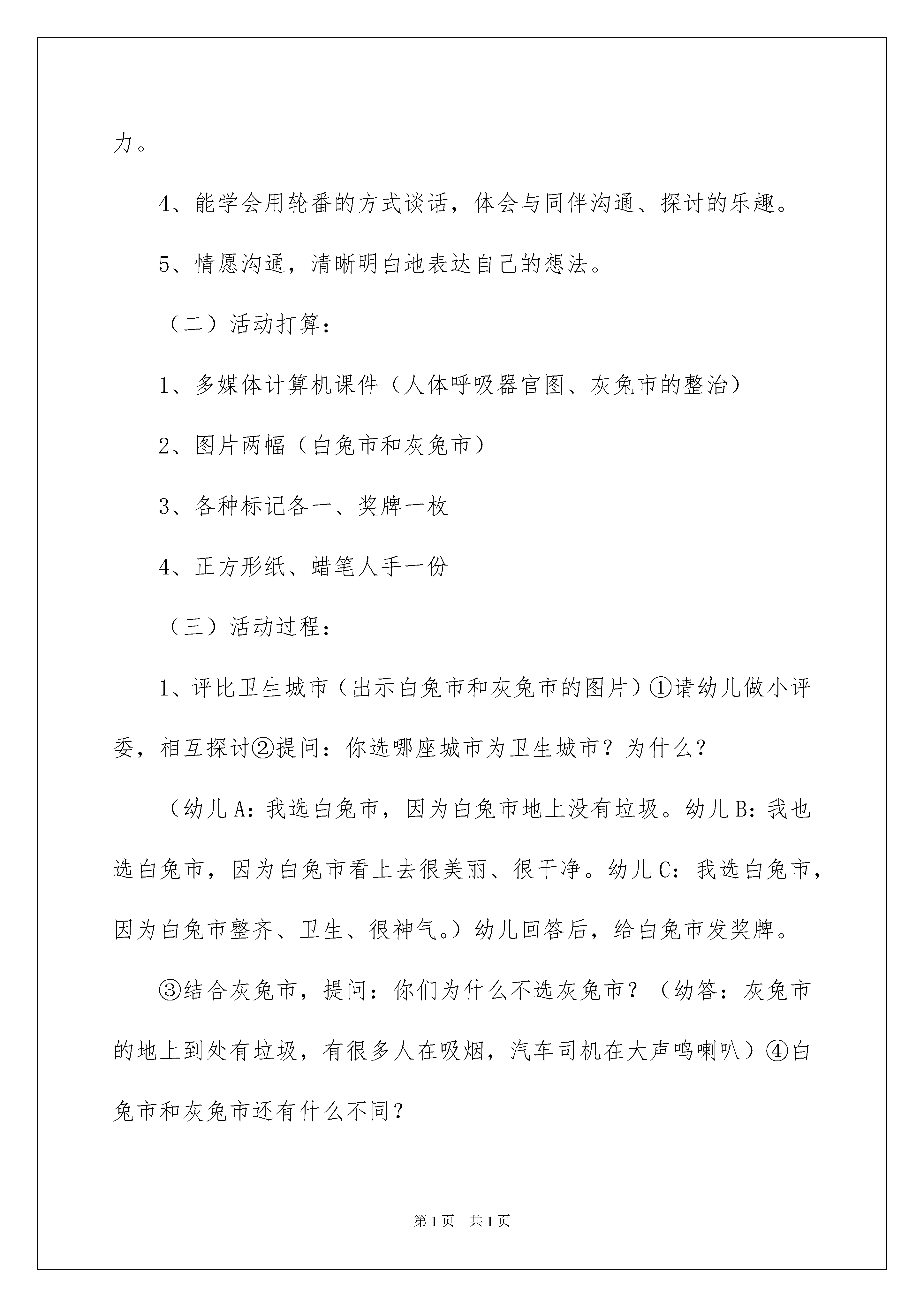 力。

4、能学会用轮番的方式谈话，体会与同伴沟通、探讨的乐趣。

5、情愿沟通，清晰明白地表达自己的想法。

（二）活动打算：

1、多媒体计算机课件（人体呼吸器官图、灰兔市的整治）

2、图片两幅（白兔市和灰兔市）

3、各种标记各一、奖牌一枚

4、正方形纸、蜡笔人手一份

（三）活动过程：

1、评比卫生城市（出示白兔市和灰兔市的图片）①请幼儿做小评委，相互探讨②提问：你选哪座城市为卫生城市？为什么？

（幼儿A：我选白兔市，因为白兔市地上没有垃圾。幼儿B：我也选白兔市，因为白兔市看上去很美丽、很干净。幼儿C：我选白兔市，因为白兔市整齐、卫生、很神气。）幼儿回答后，给白兔市发奖牌。

③结合灰兔市，提问：你们为什么不选灰兔市？（幼答：灰兔市的地上到处有垃圾，有很多人在吸烟，汽车司机在大声鸣喇叭）④白兔市和灰兔市还有什么不同？

第1页 共1页